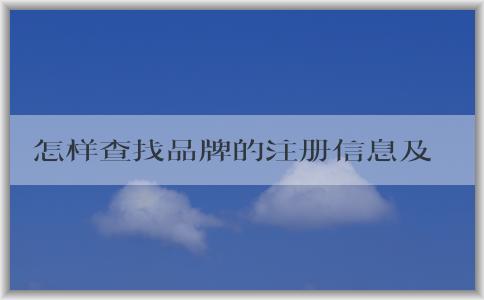 怎样查找品牌的注册信息及